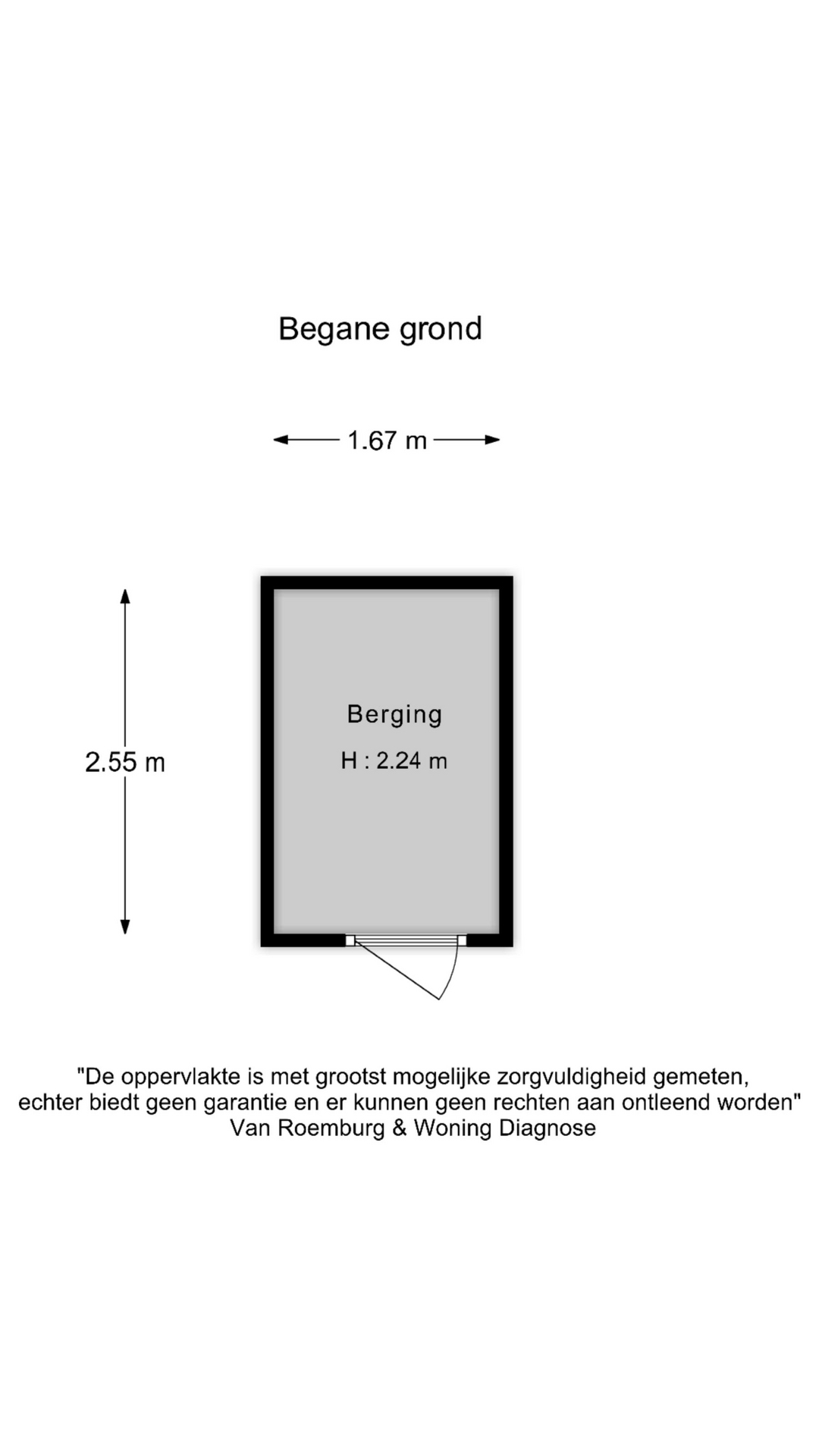 Begane grond

1.67 m

2.55 m

Berging

H : 2.24 m

"De oppervlakte is met grootst mogelijke zorgvuldigheid gemeten, echter biedt geen garantie en er kunnen geen rechten aan ontleend worden"
Van Roemburg & Woning Diagnose